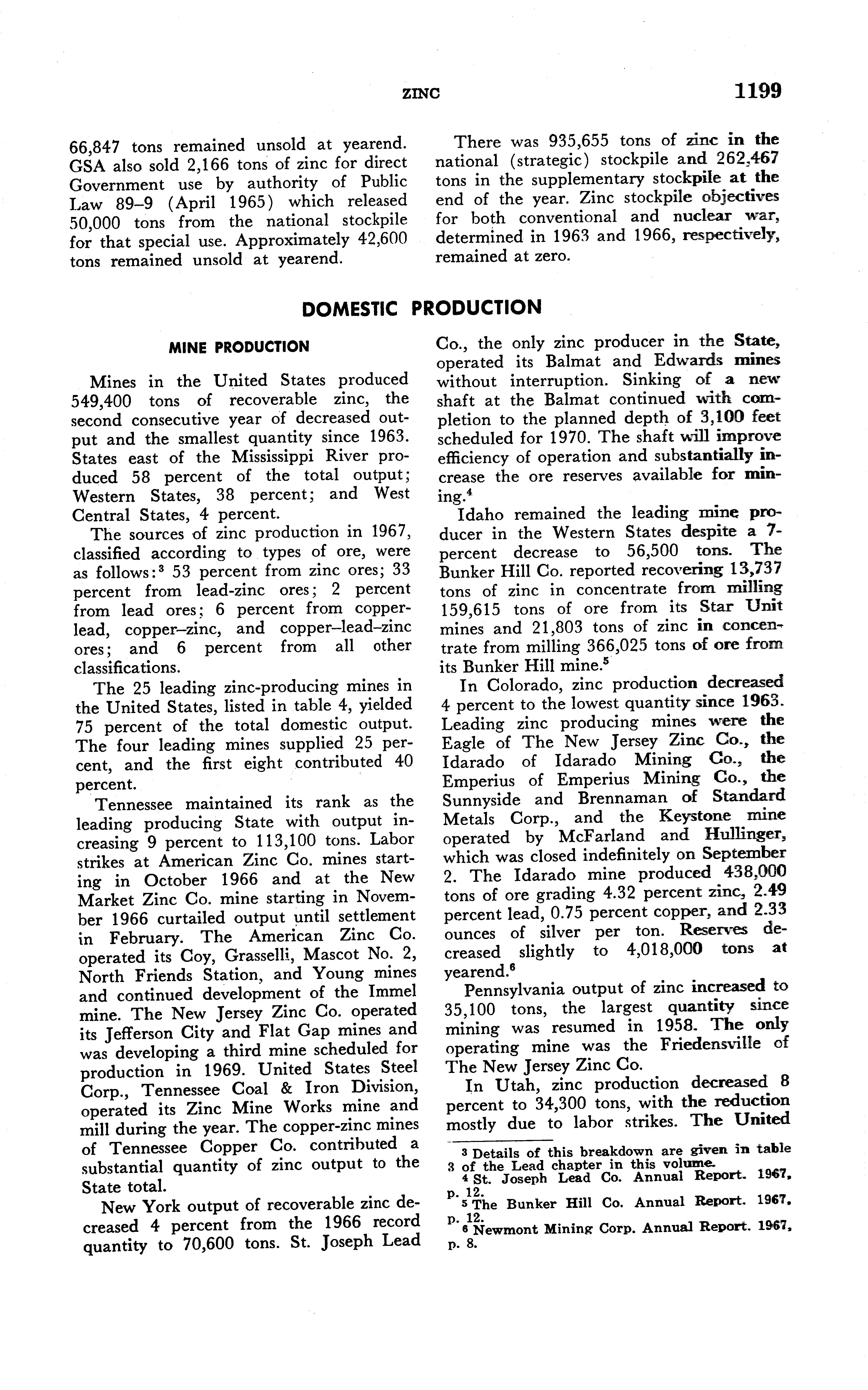 ZINC 1199

66,847 tons remained unsold at yearend. GSA also sold 2,166 tons of zinc for direct Government use by authority of Public Law 89–9 (April 1965) which released 50,000 tons from the national stockpile for that special use. Approximately 42,600 tons remained unsold at yearend.

There was 935,655 tons of zinc in the national (strategic) stockpile and 262,467 tons in the supplementary stockpile at the end of the year. Zinc stockpile objectives for both conventional and nuclear war, determined in 1963 and 1966, respectively, remained at zero.

DOMESTIC PRODUCTION

MINE PRODUCTION

Mines in the United States produced 549,400 tons of recoverable zinc, the second consecutive year of decreased output and the smallest quantity since 1963. States east of the Mississippi River produced 58 percent of the total output; Western States, 38 percent; and West Central States, 4 percent.

The sources of zinc production in 1967, classified according to types of ore, were as follows:$^3$ 53 percent from zinc ores; 33 percent from lead-zinc ores; 2 percent from lead ores; 6 percent from copper-lead, copper–zinc, and copper–lead–zinc ores; and 6 percent from all other classifications.

The 25 leading zinc-producing mines in the United States, listed in table 4, yielded 75 percent of the total domestic output. The four leading mines supplied 25 percent, and the first eight contributed 40 percent.

Tennessee maintained its rank as the leading producing State with output increasing 9 percent to 113,100 tons. Labor strikes at American Zinc Co. mines starting in October 1966 and at the New Market Zinc Co. mine starting in November 1966 curtailed output until settlement in February. The American Zinc Co. operated its Coy, Grasselli, Mascot No. 2, North Friends Station, and Young mines and continued development of the Immel mine. The New Jersey Zinc Co. operated its Jefferson City and Flat Gap mines and was developing a third mine scheduled for production in 1969. United States Steel Corp., Tennessee Coal & Iron Division, operated its Zinc Mine Works mine and mill during the year. The copper-zinc mines of Tennessee Copper Co. contributed a substantial quantity of zinc output to the State total.

New York output of recoverable zinc decreased 4 percent from the 1966 record quantity to 70,600 tons. St. Joseph Lead Co., the only zinc producer in the State, operated its Balmat and Edwards mines without interruption. Sinking of a new shaft at the Balmat continued with completion to the planned depth of 3,100 feet scheduled for 1970. The shaft will improve efficiency of operation and substantially increase the ore reserves available for mining.$^4$

Idaho remained the leading mine producer in the Western States despite a 7-percent decrease to 56,500 tons. The Bunker Hill Co. reported recovering 13,737 tons of zinc in concentrate from milling 159,615 tons of ore from its Star Unit mines and 21,803 tons of zinc in concentrate from milling 366,025 tons of ore from its Bunker Hill mine.$^5$

In Colorado, zinc production decreased 4 percent to the lowest quantity since 1963. Leading zinc producing mines were the Eagle of The New Jersey Zinc Co., the Idarado of Idarado Mining Co., the Emperius of Emperius Mining Co., the Sunnyside and Brennaman of Standard Metals Corp., and the Keystone mine operated by McFarland and Hullinger, which was closed indefinitely on September 2. The Idarado mine produced 438,000 tons of ore grading 4.32 percent zinc, 2.49 percent lead, 0.75 percent copper, and 2.33 ounces of silver per ton. Reserves decreased slightly to 4,018,000 tons at yearend.$^6$

Pennsylvania output of zinc increased to 35,100 tons, the largest quantity since mining was resumed in 1958. The only operating mine was the Friedensville of The New Jersey Zinc Co.

In Utah, zinc production decreased 8 percent to 34,300 tons, with the reduction mostly due to labor strikes. The United

$^3$ Details of this breakdown are given in table 3 of the Lead chapter in this volume.
$^4$ St. Joseph Lead Co. Annual Report. 1967, p. 12.
$^5$ The Bunker Hill Co. Annual Report. 1967, p. 12.
$^6$ Newmont Mining Corp. Annual Report. 1967, p. 8.